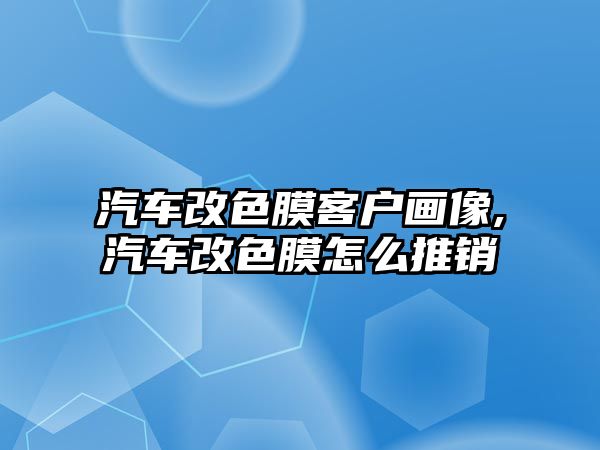 汽车改色膜客户画像,
汽车改色膜怎么推销